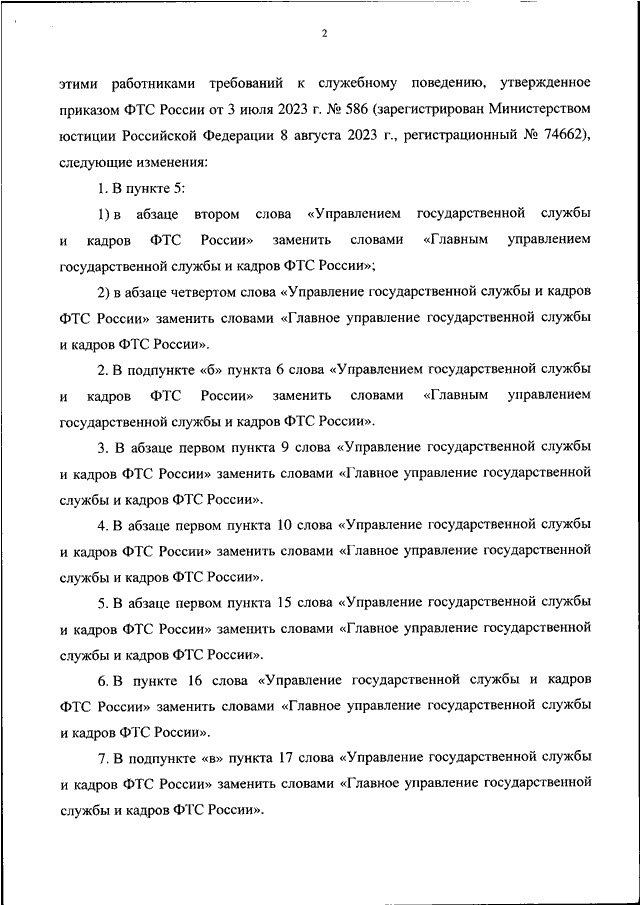 2

этими работниками требований к служебному поведению, утвержденное приказом ФТС России от 3 июля 2023 г. № 586 (зарегистрирован Министерством юстиции Российской Федерации 8 августа 2023 г., регистрационный № 74662), следующие изменения:

1. В пункте 5:

1) в абзаце втором слова «Управлением государственной службы и кадров ФТС России» заменить словами «Главным управлением государственной службы и кадров ФТС России»;

2) в абзаце четвертом слова «Управление государственной службы и кадров ФТС России» заменить словами «Главное управление государственной службы и кадров ФТС России».

2. В подпункте «б» пункта 6 слова «Управлением государственной службы и кадров ФТС России» заменить словами «Главным управлением государственной службы и кадров ФТС России».

3. В абзаце первом пункта 9 слова «Управление государственной службы и кадров ФТС России» заменить словами «Главное управление государственной службы и кадров ФТС России».

4. В абзаце первом пункта 10 слова «Управление государственной службы и кадров ФТС России» заменить словами «Главное управление государственной службы и кадров ФТС России».

5. В абзаце первом пункта 15 слова «Управление государственной службы и кадров ФТС России» заменить словами «Главное управление государственной службы и кадров ФТС России».

6. В пункте 16 слова «Управление государственной службы и кадров ФТС России» заменить словами «Главное управление государственной службы и кадров ФТС России».

7. В подпункте «в» пункта 17 слова «Управление государственной службы и кадров ФТС России» заменить словами «Главное управление государственной службы и кадров ФТС России».